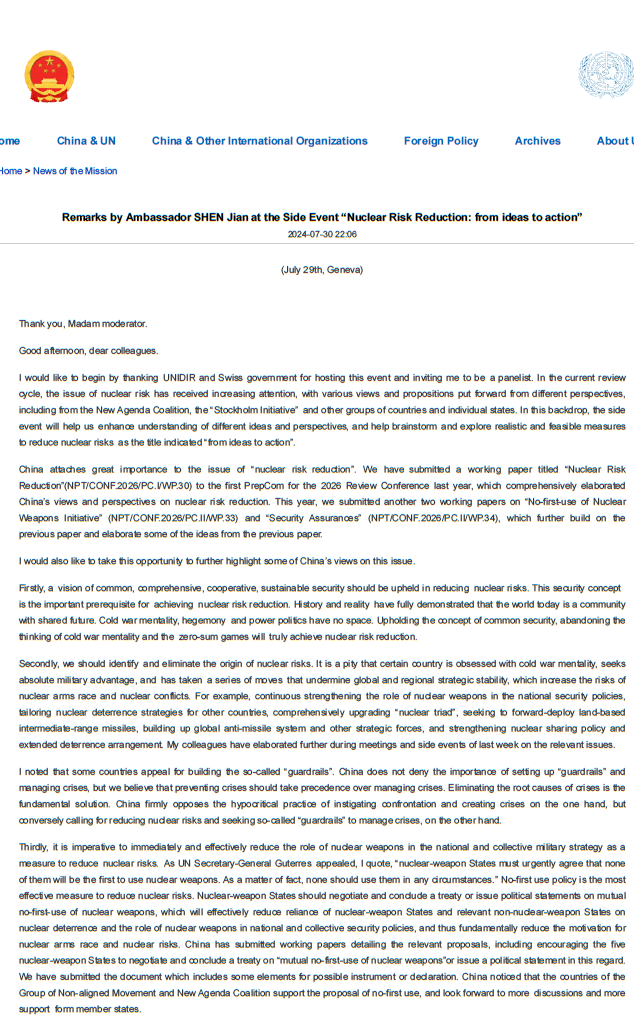 ome China & UN China & Other International Organizations Foreign Policy Archives About U

Home > News of the Mission

Remarks by Ambassador SHEN Jian at the Side Event "Nuclear Risk Reduction: from ideas to action"

2024-07-30 22:06

(July 29th, Geneva)

Thank you, Madam moderator.

Good afternoon, dear colleagues.

I would like to begin by thanking UNIDIR and Swiss government for hosting this event and inviting me to be a panelist. In the current review cycle, the issue of nuclear risk has received increasing attention, with various views and propositions put forward from different perspectives, including from the New Agenda Coalition, the "Stockholm Initiative" and other groups of countries and individual states. In this backdrop, the side event will help us enhance understanding of different ideas and perspectives, and help brainstorm and explore realistic and feasible measures to reduce nuclear risks as the title indicated "from ideas to action".

China attaches great importance to the issue of "nuclear risk reduction". We have submitted a working paper titled "Nuclear Risk Reduction"(NPT/CONF.2026/PC.I/WP.30) to the first PrepCom for the 2026 Review Conference last year, which comprehensively elaborated China's views and perspectives on nuclear risk reduction. This year, we submitted another two working papers on "No-first-use of Nuclear Weapons Initiative" (NPT/CONF.2026/PC.II/WP.33) and "Security Assurances" (NPT/CONF.2026/PC.II/WP.34), which further build on the previous paper and elaborate some of the ideas from the previous paper.

I would also like to take this opportunity to further highlight some of China's views on this issue.

Firstly, a vision of common, comprehensive, cooperative, sustainable security should be upheld in reducing nuclear risks. This security concept is the important prerequisite for achieving nuclear risk reduction. History and reality have fully demonstrated that the world today is a community with shared future. Cold war mentality, hegemony and power politics have no space. Upholding the concept of common security, abandoning the thinking of cold war mentality and the zero-sum games will truly achieve nuclear risk reduction.

Secondly, we should identify and eliminate the origin of nuclear risks. It is a pity that certain country is obsessed with cold war mentality, seeks absolute military advantage, and has taken a series of moves that undermine global and regional strategic stability, which increase the risks of nuclear arms race and nuclear conflicts. For example, continuous strengthening the role of nuclear weapons in the national security policies, tailoring nuclear deterrence strategies for other countries, comprehensively upgrading "nuclear triad", seeking to forward-deploy land-based intermediate-range missiles, building up global anti-missile system and other strategic forces, and strengthening nuclear sharing policy and extended deterrence arrangement. My colleagues have elaborated further during meetings and side events of last week on the relevant issues.

I noted that some countries appeal for building the so-called "guardrails". China does not deny the importance of setting up "guardrails" and managing crises, but we believe that preventing crises should take precedence over managing crises. Eliminating the root causes of crises is the fundamental solution. China firmly opposes the hypocritical practice of instigating confrontation and creating crises on the one hand, but conversely calling for reducing nuclear risks and seeking so-called "guardrails" to manage crises, on the other hand.

Thirdly, it is imperative to immediately and effectively reduce the role of nuclear weapons in the national and collective military strategy as a measure to reduce nuclear risks. As UN Secretary-General Guterres appealed, I quote, "nuclear-weapon States must urgently agree that none of them will be the first to use nuclear weapons. As a matter of fact, none should use them in any circumstances." No-first use policy is the most effective measure to reduce nuclear risks. Nuclear-weapon States should negotiate and conclude a treaty or issue political statements on mutual no-first-use of nuclear weapons, which will effectively reduce reliance of nuclear-weapon States and relevant non-nuclear-weapon States on nuclear deterrence and the role of nuclear weapons in national and collective security policies, and thus fundamentally reduce the motivation for nuclear arms race and nuclear risks. China has submitted working papers detailing the relevant proposals, including encouraging the five nuclear-weapon States to negotiate and conclude a treaty on "mutual no-first-use of nuclear weapons"or issue a political statement in this regard. We have submitted the document which includes some elements for possible instrument or declaration. China noticed that the countries of the Group of Non-aligned Movement and New Agenda Coalition support the proposal of no-first use, and look forward to more discussions and more support form member states.